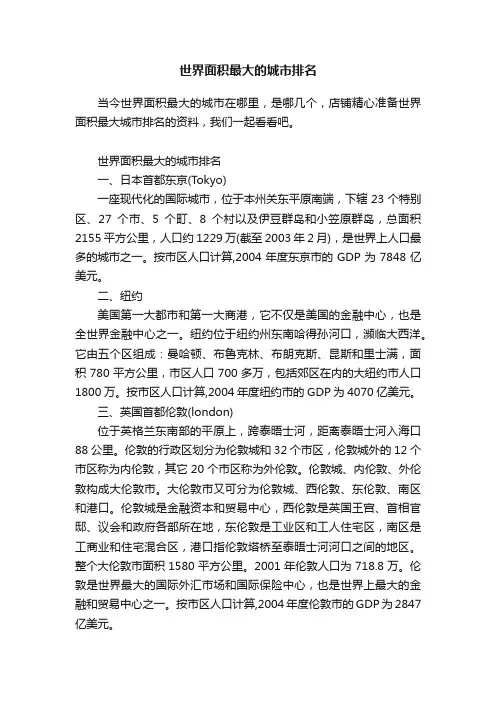 世界面积最大的城市排名

当今世界面积最大的城市在哪里，是哪几个，店铺精心准备世界面积最大城市排名的资料，我们一起看看吧。

世界面积最大的城市排名

一、日本首都东京(Tokyo)

一座现代化的国际城市，位于本州关东平原南端，下辖 23 个特别区、27 个市、5 个町、8 个村以及伊豆群岛和小笠原群岛，总面积 2155 平方公里，人口约 1229 万(截至 2003 年 2 月)，是世界上人口最多的城市之一。按市区人口计算,2004 年度东京市的 GDP 为 7848 亿美元。

二、纽约

美国第一大都市和第一大商港，它不仅是美国的金融中心，也是全世界金融中心之一。纽约位于纽约州东南哈得孙河口，濒临大西洋。它由五个区组成：曼哈顿、布鲁克林、布朗克斯、昆斯和里士满，面积 780 平方公里，市区人口 700 多万，包括郊区在内的大纽约市人口 1800 万。按市区人口计算,2004 年度纽约市的 GDP 为 4070 亿美元。

三、英国首都伦敦(london)

位于英格兰东南部的平原上，跨泰晤士河，距离泰晤士河入海口 88 公里。伦敦的行政区划分为伦敦城和 32 个市区，伦敦城外的 12 个市区称为内伦敦，其它 20 个市区称为外伦敦。伦敦城、内伦敦、外伦敦构成大伦敦市。大伦敦市又可分为伦敦城、西伦敦、东伦敦、南区和港口。伦敦城是金融资本和贸易中心，西伦敦是英国王宫、首相官邸、议会和政府各部所在地，东伦敦是工业区和工人住宅区，南区是工商业和住宅混合区，港口指伦敦塔桥至泰晤士河河口之间的地区。整个大伦敦市面积 1580 平方公里。2001 年伦敦人口为 718.8 万。伦敦是世界最大的国际外汇市场和国际保险中心，也是世界上最大的金融和贸易中心之一。按市区人口计算,2004 年度伦敦市的 GDP 为 2847 亿美元。